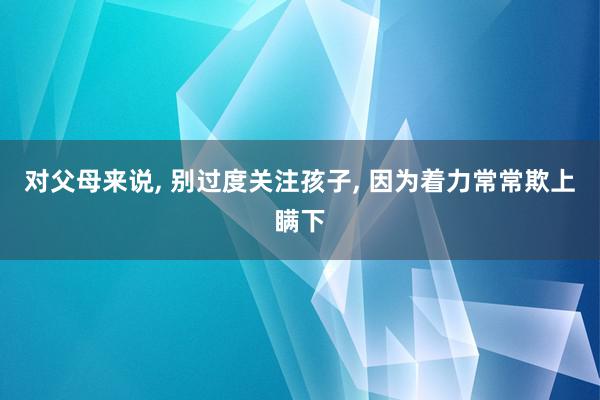 对父母来说, 别过度关注孩子, 因为着力常常欺上瞒下